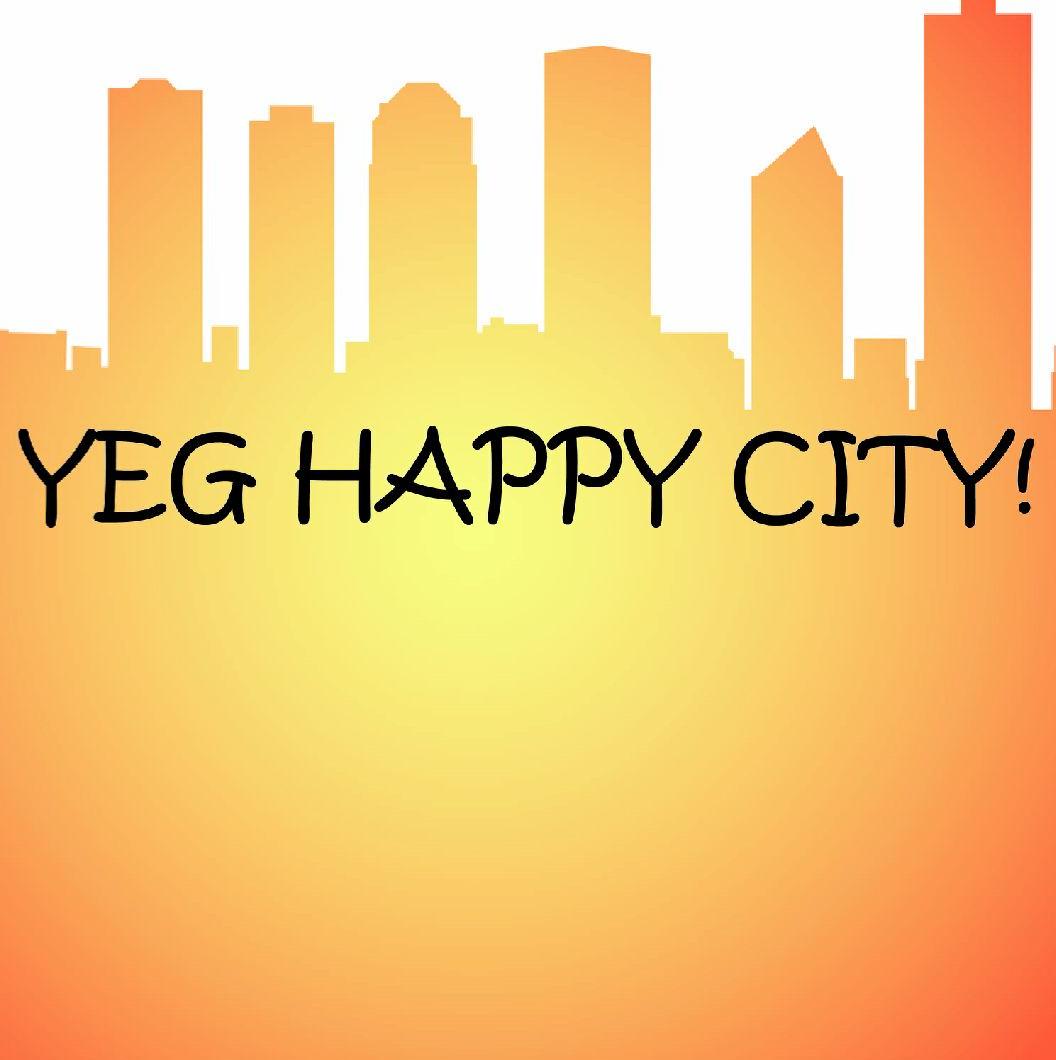 YEG HAPPY CITY!